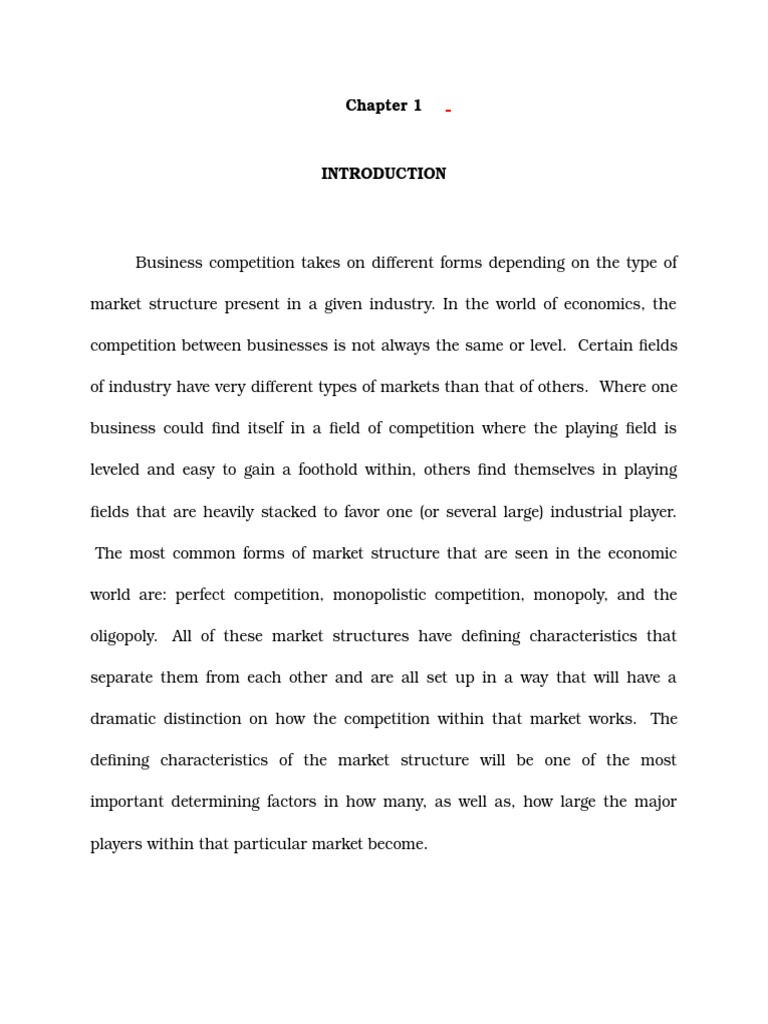 Chapter 1

INTRODUCTION

Business competition takes on different forms depending on the type of market structure present in a given industry. In the world of economics, the competition between businesses is not always the same or level. Certain fields of industry have very different types of markets than that of others. Where one business could find itself in a field of competition where the playing field is leveled and easy to gain a foothold within, others find themselves in playing fields that are heavily stacked to favor one (or several large) industrial player. The most common forms of market structure that are seen in the economic world are: perfect competition, monopolistic competition, monopoly, and the oligopoly. All of these market structures have defining characteristics that separate them from each other and are all set up in a way that will have a dramatic distinction on how the competition within that market works. The defining characteristics of the market structure will be one of the most important determining factors in how many, as well as, how large the major players within that particular market become.